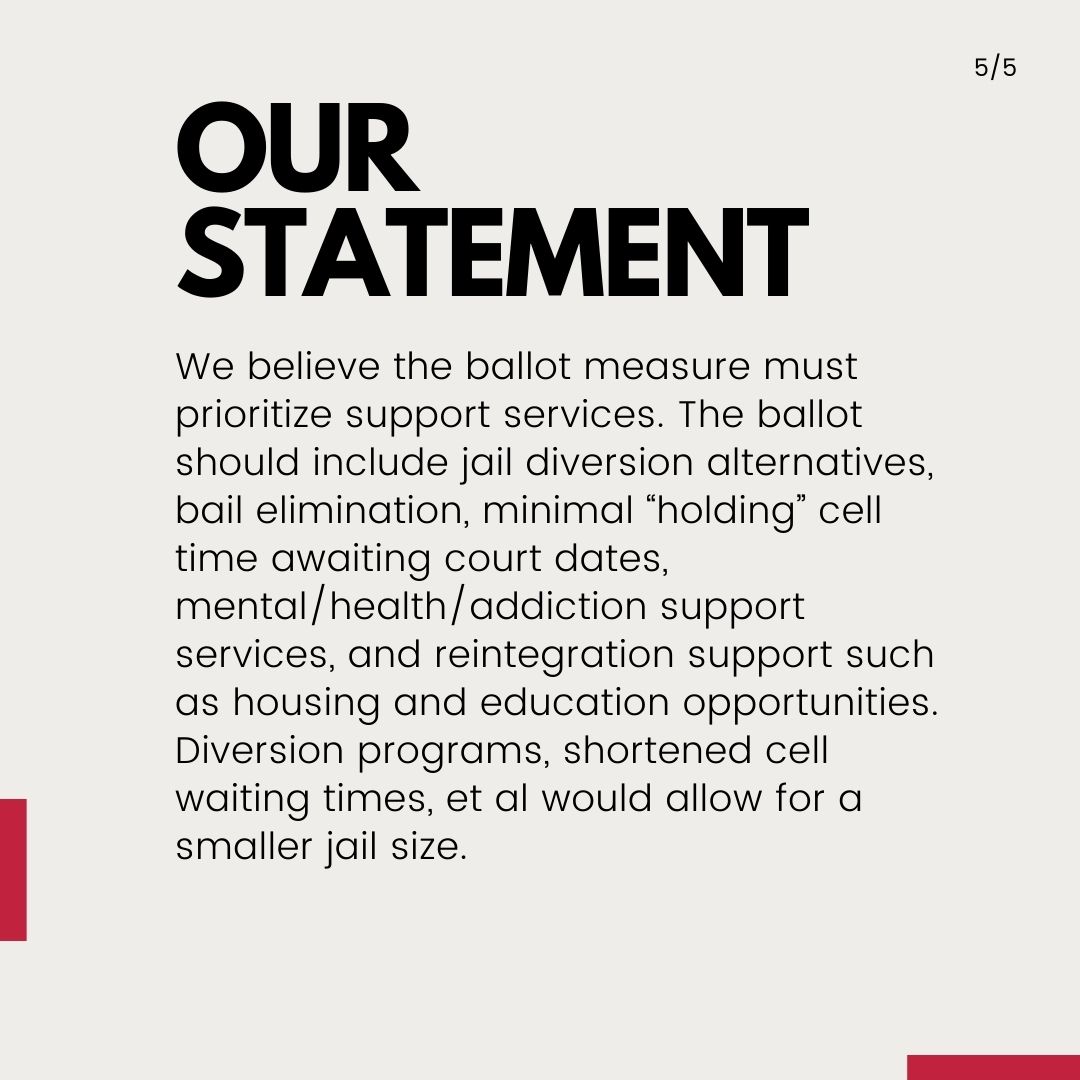 5/5

OUR STATEMENT

We believe the ballot measure must prioritize support services. The ballot should include jail diversion alternatives, bail elimination, minimal “holding” cell time awaiting court dates, mental/health/addiction support services, and reintegration support such as housing and education opportunities. Diversion programs, shortened cell waiting times, et al would allow for a smaller jail size.